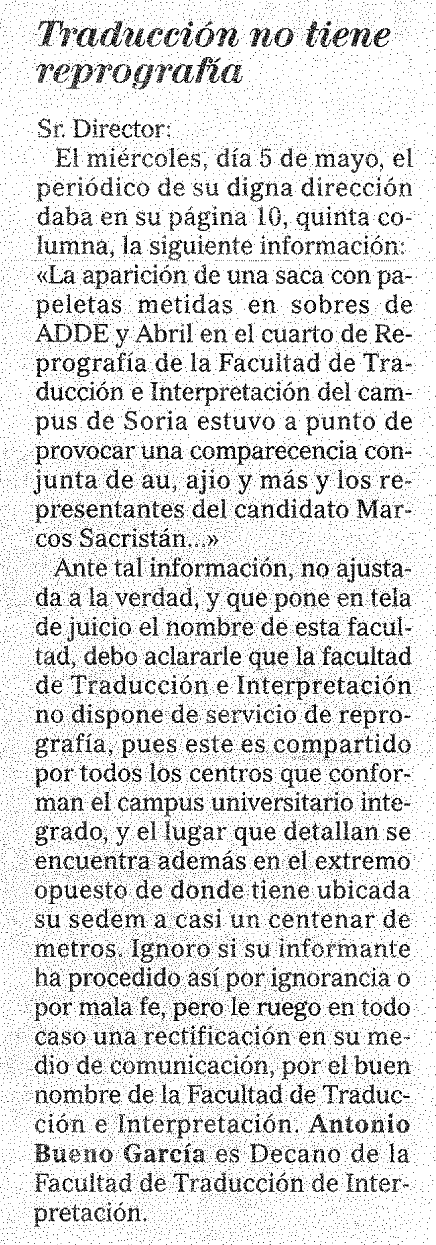 Traducción no tiene reprografía

Sr. Director:

El miércoles, día 5 de mayo, el periódico de su digna dirección daba en su página 10, quinta columna, la siguiente información: «La aparición de una saca con papeletas metidas en sobres de ADDE y Abril en el cuarto de Reprografía de la Facultad de Traducción e Interpretación del campus de Soria estuvo a punto de provocar una comparecencia conjunta de au, ajio y más y los representantes del candidato Marcos Sacristán...»

Ante tal información, no ajustada a la verdad, y que pone en tela de juicio el nombre de esta facultad, debo aclararle que la facultad de Traducción e Interpretación no dispone de servicio de reprografía, pues este es compartido por todos los centros que conforman el campus universitario integrado, y el lugar que detallan se encuentra además en el extremo opuesto de donde tiene ubicada su sedem a casi un centenar de metros. Ignoro si su informante ha procedido así por ignorancia o por mala fe, pero le ruego en todo caso una rectificación en su medio de comunicación, por el buen nombre de la Facultad de Traducción e Interpretación. Antonio Bueno García es Decano de la Facultad de Traducción de Interpretación.